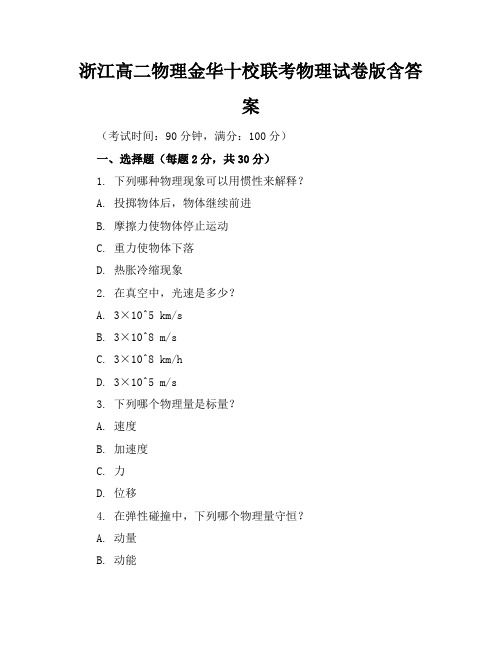 浙江高二物理金华十校联考物理试卷版含答案

（考试时间：90 分钟，满分：100 分）

一、选择题（每题 2 分，共 30 分）

1. 下列哪种物理现象可以用惯性来解释？

A. 投掷物体后，物体继续前进

B. 摩擦力使物体停止运动

C. 重力使物体下落

D. 热胀冷缩现象

2. 在真空中，光速是多少？

A. 3×10^5 km/s

B. 3×10^8 m/s

C. 3×10^8 km/h

D. 3×10^5 m/s

3. 下列哪个物理量是标量？

A. 速度

B. 加速度

C. 力

D. 位移

4. 在弹性碰撞中，下列哪个物理量守恒？

A. 动量

B. 动能